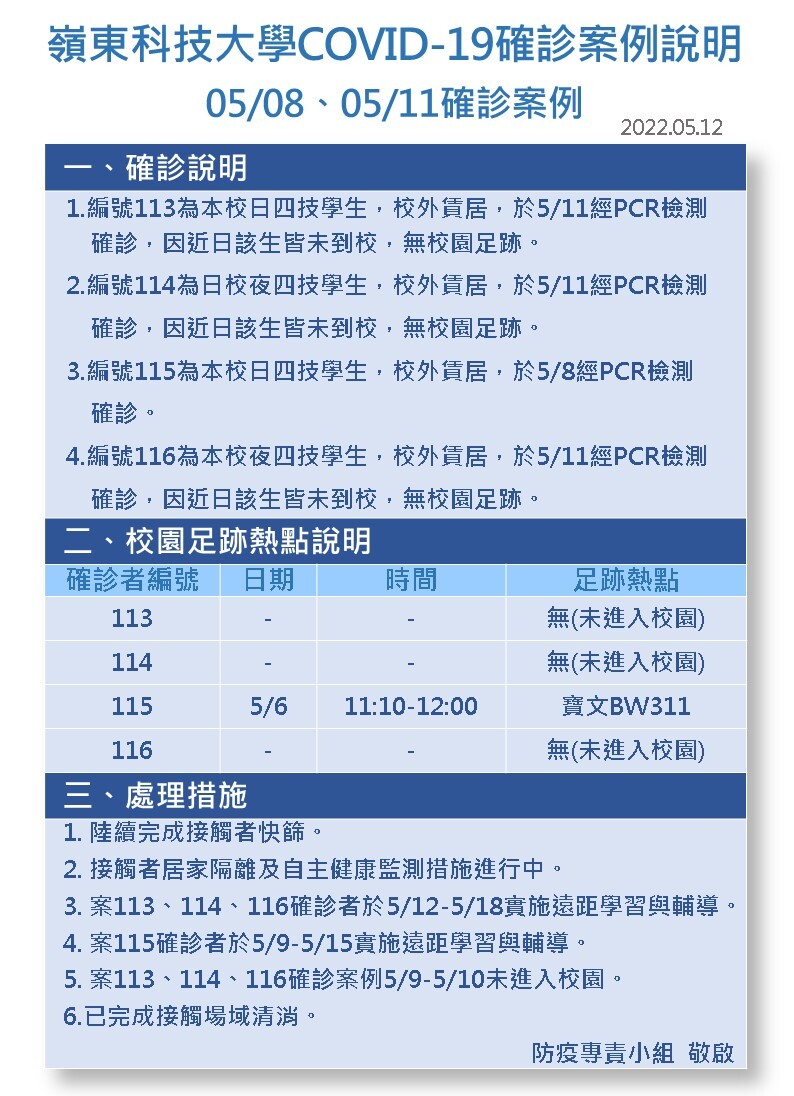 嶺東科技大學COVID-19確診案例說明

05/08、05/11確診案例

2022.05.12

一、確診說明

1.編號113為本校日四技學生，校外賃居，於5/11經PCR檢測確診，因近日該生皆未到校，無校園足跡。

2.編號114為日校夜四技學生，校外賃居，於5/11經PCR檢測確診，因近日該生皆未到校，無校園足跡。

3.編號115為本校日四技學生，校外賃居，於5/8經PCR檢測確診。

4.編號116為本校夜四技學生，校外賃居，於5/11經PCR檢測確診，因近日該生皆未到校，無校園足跡。

二、校園足跡熱點說明

| 確診者編號 | 日期 | 時間 | 足跡熱點 |
|---|---|---|---|
| 113 | - | - | 無(未進入校園) |
| 114 | - | - | 無(未進入校園) |
| 115 | 5/6 | 11:10-12:00 | 寶文BW311 |
| 116 | - | - | 無(未進入校園) |

三、處理措施

1. 陸續完成接觸者快篩。
2. 接觸者居家隔離及自主健康監測措施進行中。
3. 案113、114、116確診者於5/12-5/18實施遠距學習與輔導。
4. 案115確診者於5/9-5/15實施遠距學習與輔導。
5. 案113、114、116確診案例5/9-5/10未進入校園。
6.已完成接觸場域清消。

防疫專責小組 敬啟